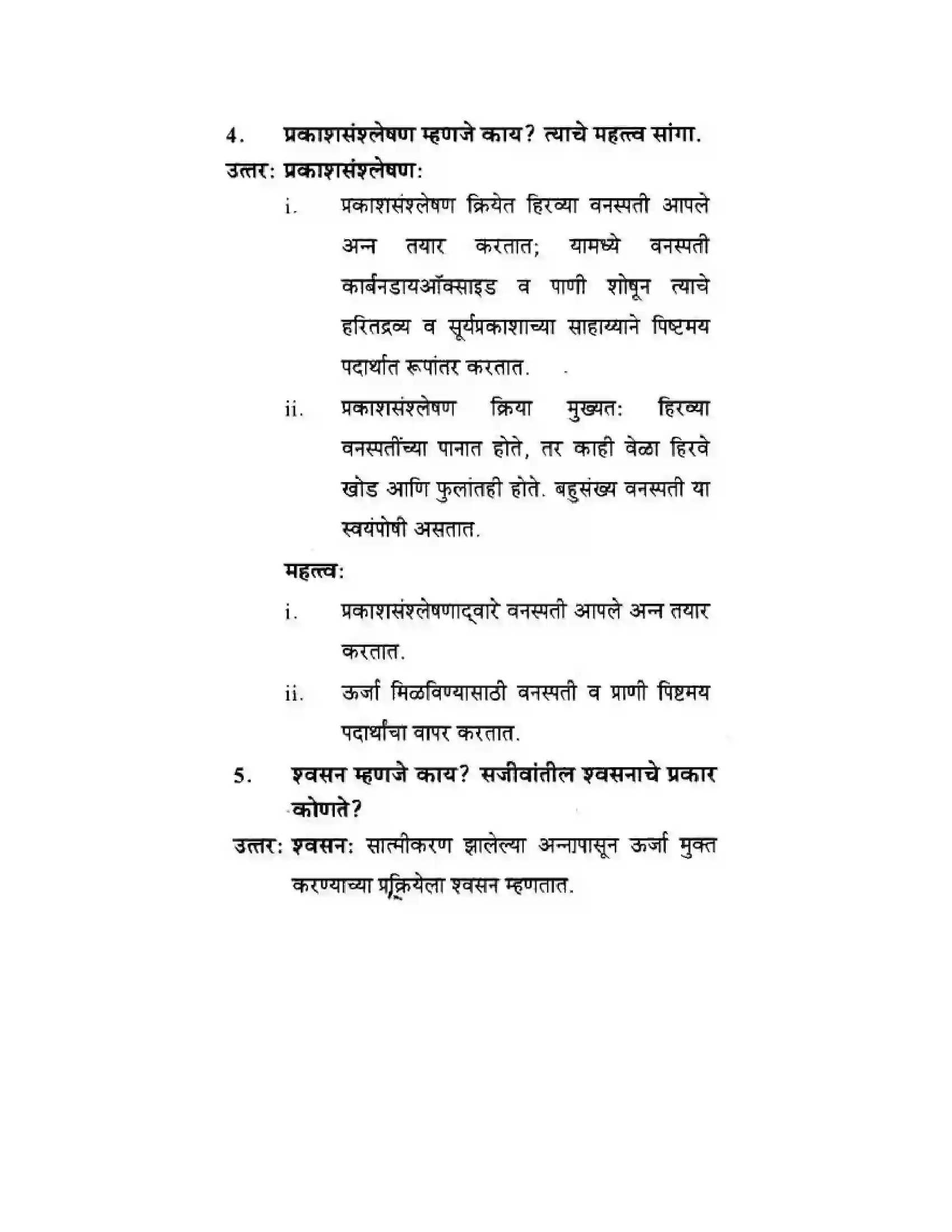 4. प्रकाशसंश्लेषण म्हणजे काय? त्याचे महत्त्व सांगा.

उत्तर: प्रकाशसंश्लेषण:

i. प्रकाशसंश्लेषण क्रियेत हिरव्या वनस्पती आपले अन्न तयार करतात; यामध्ये वनस्पती कार्बनडायऑक्साइड व पाणी शोषून त्याचे हरितद्रव्य व सूर्यप्रकाशाच्या साहाय्याने पिष्टमय पदार्थात रूपांतर करतात.

ii. प्रकाशसंश्लेषण क्रिया मुख्यत: हिरव्या वनस्पतींच्या पानात होते, तर काही वेळा हिरवे खोड आणि फुलांतही होते. बहुसंख्य वनस्पती या स्वयंपोषी असतात.

महत्त्व:

i. प्रकाशसंश्लेषणाद्वारे वनस्पती आपले अन्न तयार करतात.

ii. ऊर्जा मिळविण्यासाठी वनस्पती व प्राणी पिष्टमय पदार्थांचा वापर करतात.

5. श्वसन म्हणजे काय? सजीवांतील श्वसनाचे प्रकार कोणते?

उत्तर: श्वसन: सात्मीकरण झालेल्या अन्नापासून ऊर्जा मुक्त करण्याच्या प्रक्रियेला श्वसन म्हणतात.